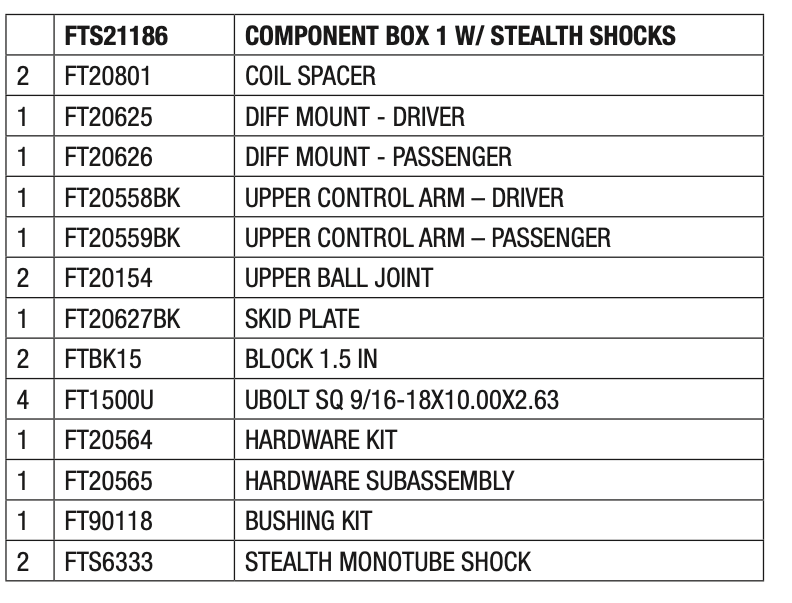 | | FTS21186 | COMPONENT BOX 1 W/ STEALTH SHOCKS |
|---|---|---|
| 2 | FT20801 | COIL SPACER |
| 1 | FT20625 | DIFF MOUNT - DRIVER |
| 1 | FT20626 | DIFF MOUNT - PASSENGER |
| 1 | FT20558BK | UPPER CONTROL ARM – DRIVER |
| 1 | FT20559BK | UPPER CONTROL ARM – PASSENGER |
| 2 | FT20154 | UPPER BALL JOINT |
| 1 | FT20627BK | SKID PLATE |
| 2 | FTBK15 | BLOCK 1.5 IN |
| 4 | FT1500U | UBOLT SQ 9/16-18X10.00X2.63 |
| 1 | FT20564 | HARDWARE KIT |
| 1 | FT20565 | HARDWARE SUBASSEMBLY |
| 1 | FT90118 | BUSHING KIT |
| 2 | FTS6333 | STEALTH MONOTUBE SHOCK |